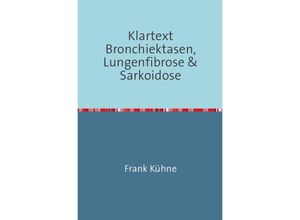 Klartext Bronchiektasen, Lungenfibrose & Sarkoidose

Frank Kühne